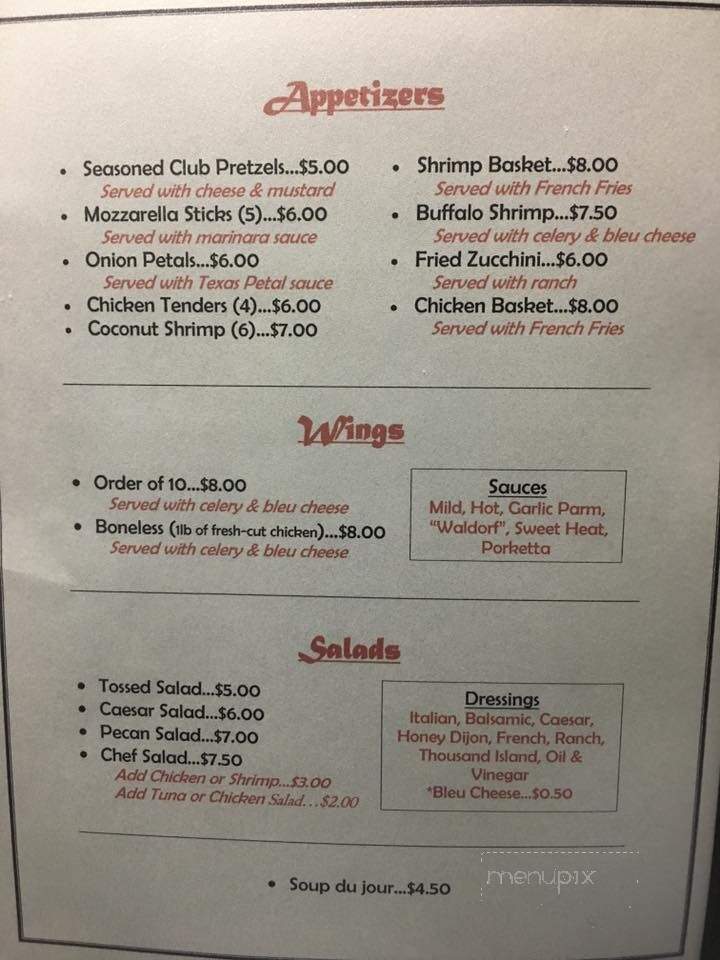 Appetizers

• Seasoned Club Pretzels...$5.00
Served with cheese & mustard
• Mozzarella Sticks (5)...$6.00
Served with marinara sauce
• Onion Petals...$6.00
Served with Texas Petal sauce
• Chicken Tenders (4)...$6.00
• Coconut Shrimp (6)...$7.00

• Shrimp Basket...$8.00
Served with French Fries
• Buffalo Shrimp...$7.50
Served with celery & bleu cheese
• Fried Zucchini...$6.00
Served with ranch
• Chicken Basket...$8.00
Served with French Fries

Wings

• Order of 10...$8.00
Served with celery & bleu cheese
• Boneless (1lb of fresh-cut chicken)...$8.00
Served with celery & bleu cheese

Sauces
Mild, Hot, Garlic Parm, "Waldorf", Sweet Heat, Porketta

Salads

• Tossed Salad...$5.00
• Caesar Salad...$6.00
• Pecan Salad...$7.00
• Chef Salad...$7.50
Add Chicken or Shrimp...$3.00
Add Tuna or Chicken Salad...$2.00

Dressings
Italian, Balsamic, Caesar, Honey Dijon, French, Ranch, Thousand Island, Oil & Vinegar
*Bleu Cheese...$0.50

• Soup du jour...$4.50

menupix